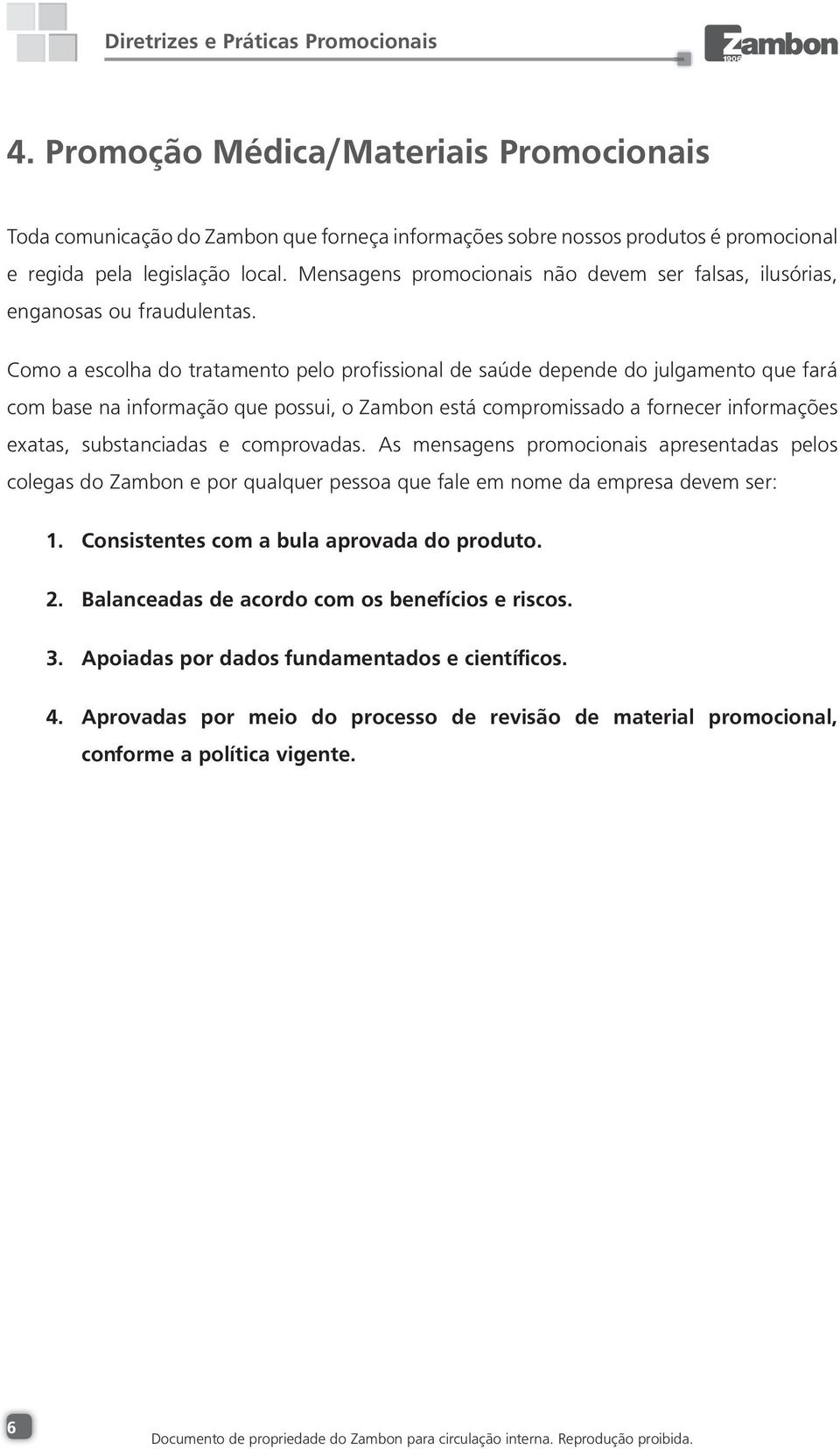 Diretrizes e Práticas Promocionais

Zambon 1906

4. Promoção Médica/Materiais Promocionais

Toda comunicação do Zambon que forneça informações sobre nossos produtos é promocional e regida pela legislação local. Mensagens promocionais não devem ser falsas, ilusórias, enganosas ou fraudulentas.

Como a escolha do tratamento pelo profissional de saúde depende do julgamento que fará com base na informação que possui, o Zambon está compromissado a fornecer informações exatas, substanciadas e comprovadas. As mensagens promocionais apresentadas pelos colegas do Zambon e por qualquer pessoa que fale em nome da empresa devem ser:

1. Consistentes com a bula aprovada do produto.

2. Balanceadas de acordo com os benefícios e riscos.

3. Apoiadas por dados fundamentados e científicos.

4. Aprovadas por meio do processo de revisão de material promocional, conforme a política vigente.

6

Documento de propriedade do Zambon para circulação interna. Reprodução proibida.